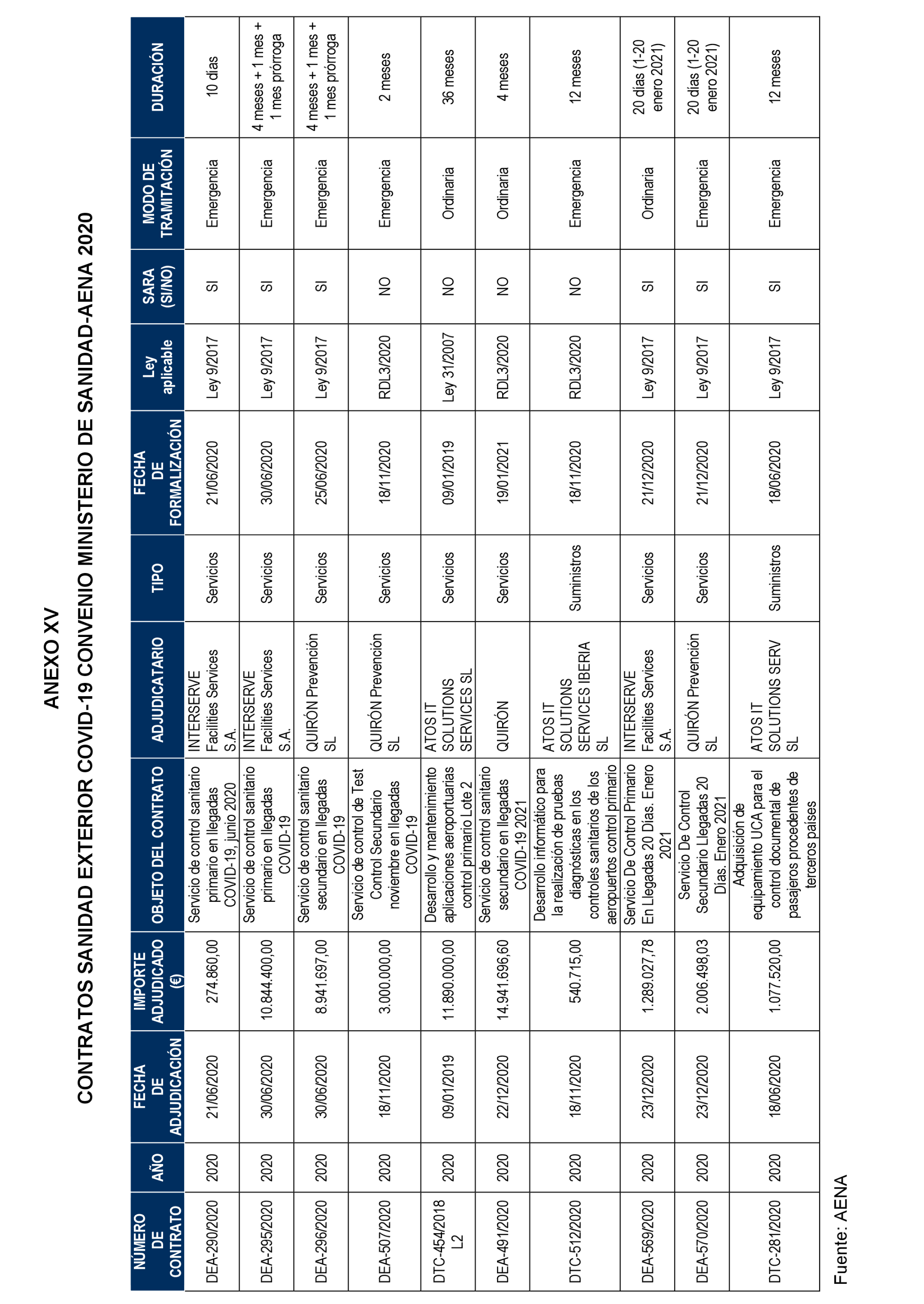 ANEXO XV

CONTRATOS SANIDAD EXTERIOR COVID-19 CONVENIO MINISTERIO DE SANIDAD-AENA 2020

| NÚMERO DE CONTRATO | AÑO | FECHA DE ADJUDICACIÓN | IMPORTE ADJUDICADO (€) | OBJETO DEL CONTRATO | ADJUDICATARIO | TIPO | FECHA DE FORMALIZACIÓN | Ley aplicable | SARA (SI/NO) | MODO DE TRAMITACIÓN | DURACIÓN |
|---|---|---|---|---|---|---|---|---|---|---|---|
| DEA-290/2020 | 2020 | 21/06/2020 | 274.860,00 | Servicio de control sanitario primario en llegadas COVID-19, junio 2020 | INTERSERVE Facilities Services S.A. | Servicios | 21/06/2020 | Ley 9/2017 | SI | Emergencia | 10 días |
| DEA-295/2020 | 2020 | 30/06/2020 | 10.844.400,00 | Servicio de control sanitario primario en llegadas COVID-19 | INTERSERVE Facilities Services S.A. | Servicios | 30/06/2020 | Ley 9/2017 | SI | Emergencia | 4 meses + 1 mes + 1 mes prórroga |
| DEA-296/2020 | 2020 | 30/06/2020 | 8.941.697,00 | Servicio de control sanitario secundario en llegadas COVID-19 | QUIRÓN Prevención SL | Servicios | 25/06/2020 | Ley 9/2017 | SI | Emergencia | 4 meses + 1 mes + 1 mes prórroga |
| DEA-507/2020 | 2020 | 18/11/2020 | 3.000.000,00 | Servicio de control de Test Control Secundario noviembre en llegadas COVID-19 | QUIRÓN Prevención SL | Servicios | 18/11/2020 | RDL3/2020 | NO | Emergencia | 2 meses |
| DTC-454/2018 L2 | 2020 | 09/01/2019 | 11.890.000,00 | Desarrollo y mantenimiento aplicaciones aeroportuarias control primario Lote 2 | ATOS IT SOLUTIONS SERVICES SL | Servicios | 09/01/2019 | Ley 31/2007 | NO | Ordinaria | 36 meses |
| DEA-491/2020 | 2020 | 22/12/2020 | 14.941.696,60 | Servicio de control sanitario secundario en llegadas COVID-19 2021 | QUIRÓN | Servicios | 19/01/2021 | RDL3/2020 | NO | Ordinaria | 4 meses |
| DTC-512/2020 | 2020 | 18/11/2020 | 540.715,00 | Desarrollo informático para la realización de pruebas diagnósticas en los controles sanitarios de los aeropuertos control primario | ATOS IT SOLUTIONS SERVICES IBERIA SL | Suministros | 18/11/2020 | RDL3/2020 | NO | Emergencia | 12 meses |
| DEA-569/2020 | 2020 | 23/12/2020 | 1.289.027,78 | Servicio De Control Primario En Llegadas 20 Días. Enero 2021 | INTERSERVE Facilities Services S.A. | Servicios | 21/12/2020 | Ley 9/2017 | SI | Ordinaria | 20 días (1-20 enero 2021) |
| DEA-570/2020 | 2020 | 23/12/2020 | 2.006.498,03 | Servicio De Control Secundario Llegadas 20 Días. Enero 2021 | QUIRÓN Prevención SL | Servicios | 21/12/2020 | Ley 9/2017 | SI | Emergencia | 20 días (1-20 enero 2021) |
| DTC-281/2020 | 2020 | 18/06/2020 | 1.077.520,00 | Adquisición de equipamiento UCA para el control documental de pasajeros procedentes de terceros países | ATOS IT SOLUTIONS SERV SL | Suministros | 18/06/2020 | Ley 9/2017 | SI | Emergencia | 12 meses |

Fuente: AENA